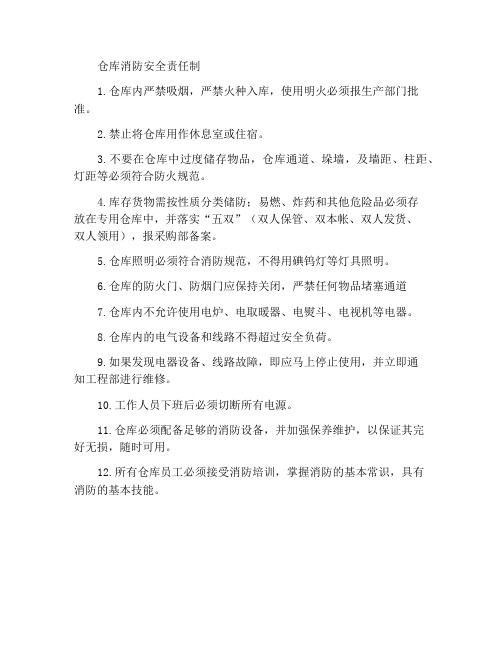 仓库消防安全责任制

1.仓库内严禁吸烟，严禁火种入库，使用明火必须报生产部门批准。

2.禁止将仓库用作休息室或住宿。

3.不要在仓库中过度储存物品，仓库通道、垛墙，及墙距、柱距、灯距等必须符合防火规范。

4.库存货物需按性质分类储防：易燃、炸药和其他危险品必须存放在专用仓库中，并落实“五双”（双人保管、双本帐、双人发货、双人领用），报采购部备案。

5.仓库照明必须符合消防规范，不得用碘钨灯等灯具照明。

6.仓库的防火门、防烟门应保持关闭，严禁任何物品堵塞通道

7.仓库内不允许使用电炉、电取暖器、电熨斗、电视机等电器。

8.仓库内的电气设备和线路不得超过安全负荷。

9.如果发现电器设备、线路故障，即应马上停止使用，并立即通知工程部进行维修。

10.工作人员下班后必须切断所有电源。

11.仓库必须配备足够的消防设备，并加强保养维护，以保证其完好无损，随时可用。

12.所有仓库员工必须接受消防培训，掌握消防的基本常识，具有消防的基本技能。